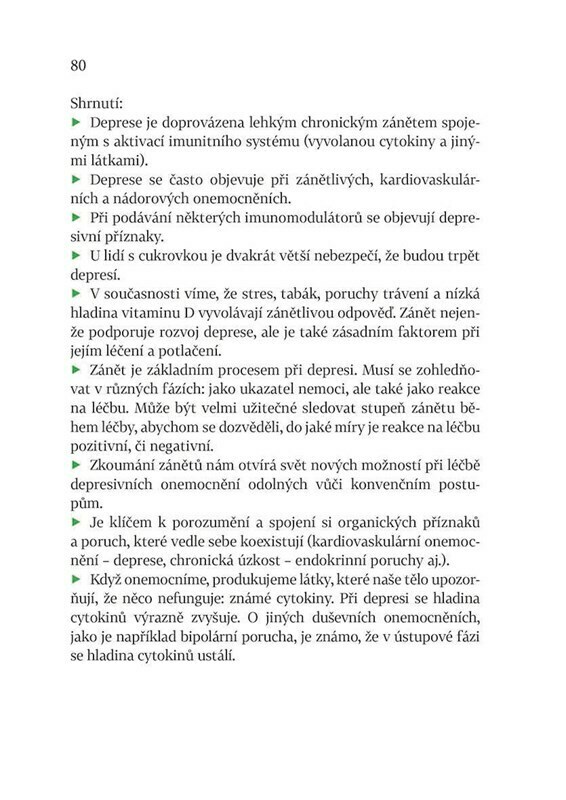 80

Shrnutí:

▶ Deprese je doprovázena lehkým chronickým zánětem spojeným s aktivací imunitního systému (vyvolanou cytokiny a jinými látkami).

▶ Deprese se často objevuje při zánětlivých, kardiovaskulárních a nádorových onemocněních.

▶ Při podávání některých imunomodulátorů se objevují depresivní příznaky.

▶ U lidí s cukrovkou je dvakrát větší nebezpečí, že budou trpět depresí.

▶ V současnosti víme, že stres, tabák, poruchy trávení a nízká hladina vitaminu D vyvolávají zánětlivou odpověď. Zánět nejenže podporuje rozvoj deprese, ale je také zásadním faktorem při jejím léčení a potlačení.

▶ Zánět je základním procesem při depresi. Musí se zohledňovat v různých fázích: jako ukazatel nemoci, ale také jako reakce na léčbu. Může být velmi užitečné sledovat stupeň zánětu během léčby, abychom se dozvěděli, do jaké míry je reakce na léčbu pozitivní, či negativní.

▶ Zkoumání zánětů nám otvírá svět nových možností při léčbě depresivních onemocnění odolných vůči konvenčním postupům.

▶ Je klíčem k porozumění a spojení si organických příznaků a poruch, které vedle sebe koexistují (kardiovaskulární onemocnění – deprese, chronická úzkost – endokrinní poruchy aj.).

▶ Když onemocníme, produkujeme látky, které naše tělo upozorňují, že něco nefunguje: známé cytokiny. Při depresi se hladina cytokinů výrazně zvyšuje. O jiných duševních onemocněních, jako je například bipolární porucha, je známo, že v ústupové fázi se hladina cytokinů ustálí.